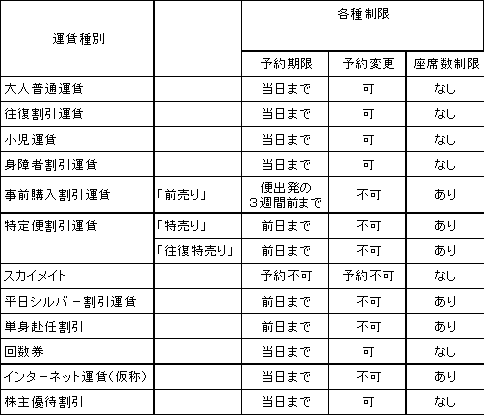 | 運賃種別 | | 各種制限 | | |
|---|---|---|---|---|
| | | 予約期限 | 予約変更 | 座席数制限 |
| 大人普通運賃 | | 当日まで | 可 | なし |
| 往復割引運賃 | | 当日まで | 可 | なし |
| 小児運賃 | | 当日まで | 可 | なし |
| 身障者割引運賃 | | 当日まで | 可 | なし |
| 事前購入割引運賃 | 「前売り」 | 便出発の３週間前まで | 不可 | あり |
| 特定便割引運賃 | 「特売り」 | 前日まで | 不可 | あり |
| | 「往復特売り」 | 前日まで | 不可 | あり |
| スカイメイト | | 予約不可 | 予約不可 | なし |
| 平日シルバー割引運賃 | | 前日まで | 不可 | あり |
| 単身赴任割引 | | 前日まで | 不可 | あり |
| 回数券 | | 当日まで | 可 | なし |
| インターネット運賃(仮称) | | 当日まで | 不可 | あり |
| 株主優待割引 | | 当日まで | 可 | なし |